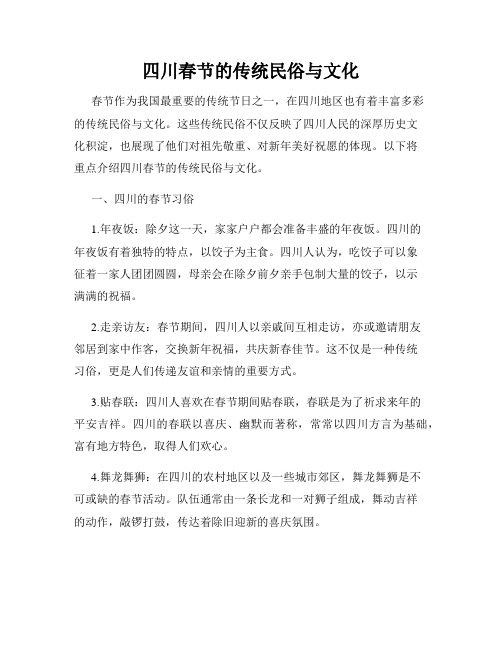 四川春节的传统民俗与文化

春节作为我国最重要的传统节日之一，在四川地区也有着丰富多彩的传统民俗与文化。这些传统民俗不仅反映了四川人民的深厚历史文化积淀，也展现了他们对祖先敬重、对新年美好祝愿的体现。以下将重点介绍四川春节的传统民俗与文化。

一、四川的春节习俗

1.年夜饭：除夕这一天，家家户户都会准备丰盛的年夜饭。四川的年夜饭有着独特的特点，以饺子为主食。四川人认为，吃饺子可以象征着一家人团团圆圆，母亲会在除夕前夕亲手包制大量的饺子，以示满满的祝福。

2.走亲访友：春节期间，四川人以亲戚间互相走访，亦或邀请朋友邻居到家中作客，交换新年祝福，共庆新春佳节。这不仅是一种传统习俗，更是人们传递友谊和亲情的重要方式。

3.贴春联：四川人喜欢在春节期间贴春联，春联是为了祈求来年的平安吉祥。四川的春联以喜庆、幽默而著称，常常以四川方言为基础，富有地方特色，取得人们欢心。

4.舞龙舞狮：在四川的农村地区以及一些城市郊区，舞龙舞狮是不可或缺的春节活动。队伍通常由一条长龙和一对狮子组成，舞动吉祥的动作，敲锣打鼓，传达着除旧迎新的喜庆氛围。